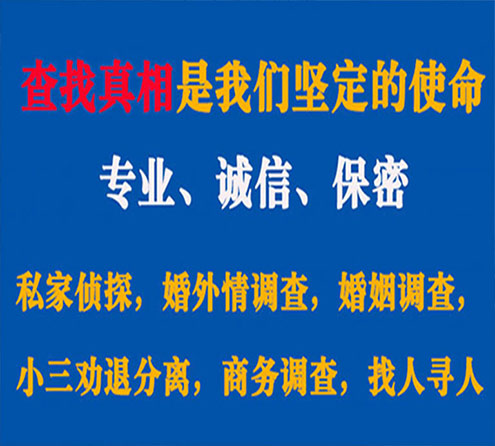 查找真相是我们坚定的使命

专业、诚信、保密

私家侦探，婚外情调查，婚姻调查，

小三劝退分离，商务调查，找人寻人